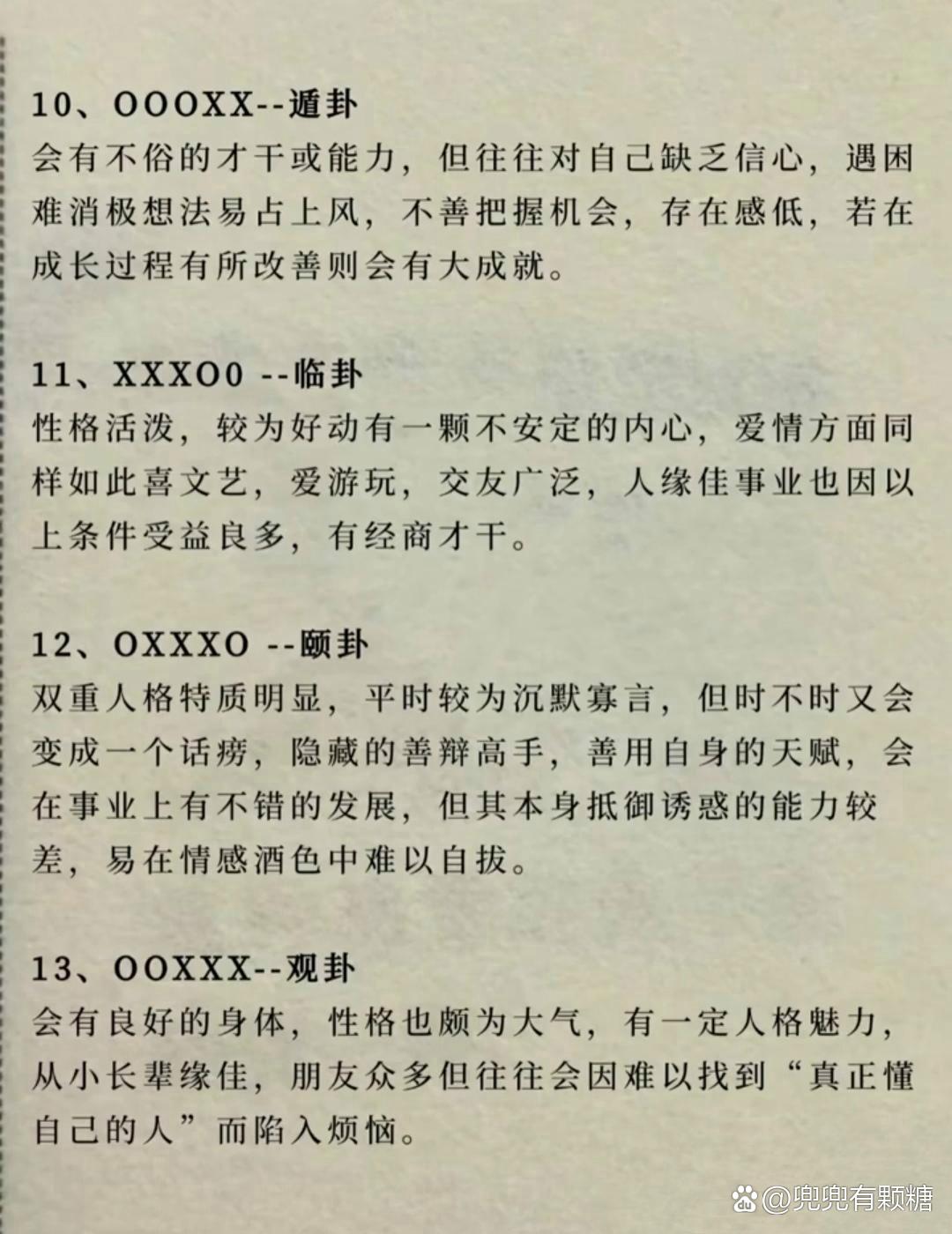 10、OOOXX--遁卦
会有不俗的才干或能力，但往往对自己缺乏信心，遇困难消极想法易占上风，不善把握机会，存在感低，若在成长过程有所改善则会有大成就。

11、XXXO0 --临卦
性格活泼，较为好动有一颗不安定的内心，爱情方面同样如此喜文艺，爱游玩，交友广泛，人缘佳事业也因以上条件受益良多，有经商才干。

12、OXXXO --颐卦
双重人格特质明显，平时较为沉默寡言，但时不时又会变成一个话痨，隐藏的善辩高手，善用自身的天赋，会在事业上有不错的发展，但其本身抵御诱惑的能力较差，易在情感酒色中难以自拔。

13、OOXXX--观卦
会有良好的身体，性格也颇为大气，有一定人格魅力，从小长辈缘佳，朋友众多但往往会因难以找到“真正懂自己的人”而陷入烦恼。

@兜兜有颗糖